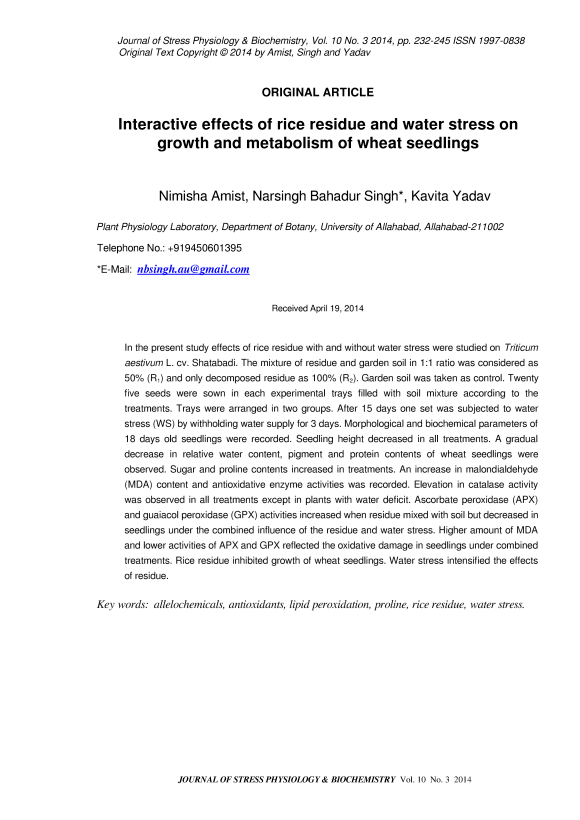 Journal of Stress Physiology & Biochemistry, Vol. 10 No. 3 2014, pp. 232-245 ISSN 1997-0838
Original Text Copyright © 2014 by Amist, Singh and Yadav

ORIGINAL ARTICLE

Interactive effects of rice residue and water stress on growth and metabolism of wheat seedlings

Nimisha Amist, Narsingh Bahadur Singh*, Kavita Yadav

Plant Physiology Laboratory, Department of Botany, University of Allahabad, Allahabad-211002

Telephone No.: +919450601395

*E-Mail: nbsingh.au@gmail.com

Received April 19, 2014

In the present study effects of rice residue with and without water stress were studied on Triticum aestivum L. cv. Shatabadi. The mixture of residue and garden soil in 1:1 ratio was considered as 50% ($R_1$) and only decomposed residue as 100% ($R_2$). Garden soil was taken as control. Twenty five seeds were sown in each experimental trays filled with soil mixture according to the treatments. Trays were arranged in two groups. After 15 days one set was subjected to water stress (WS) by withholding water supply for 3 days. Morphological and biochemical parameters of 18 days old seedlings were recorded. Seedling height decreased in all treatments. A gradual decrease in relative water content, pigment and protein contents of wheat seedlings were observed. Sugar and proline contents increased in treatments. An increase in malondialdehyde (MDA) content and antioxidative enzyme activities was recorded. Elevation in catalase activity was observed in all treatments except in plants with water deficit. Ascorbate peroxidase (APX) and guaiacol peroxidase (GPX) activities increased when residue mixed with soil but decreased in seedlings under the combined influence of the residue and water stress. Higher amount of MDA and lower activities of APX and GPX reflected the oxidative damage in seedlings under combined treatments. Rice residue inhibited growth of wheat seedlings. Water stress intensified the effects of residue.

Key words: allelochemicals, antioxidants, lipid peroxidation, proline, rice residue, water stress.

JOURNAL OF STRESS PHYSIOLOGY & BIOCHEMISTRY Vol. 10 No. 3 2014